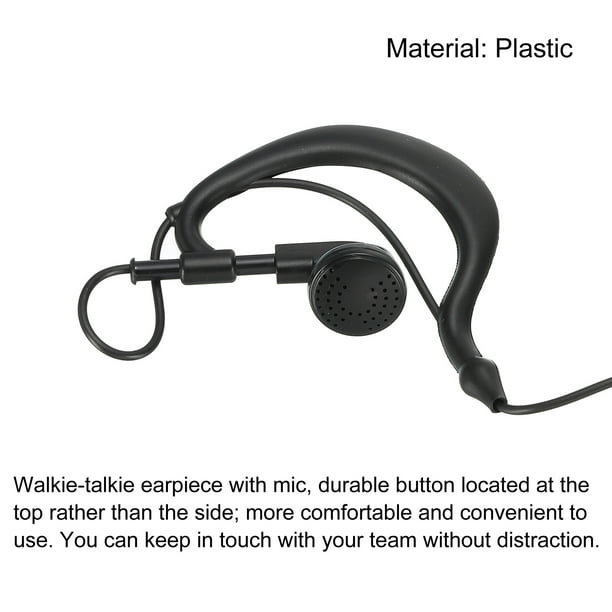 Material: Plastic

Walkie-talkie earpiece with mic, durable button located at the top rather than the side; more comfortable and convenient to use. You can keep in touch with your team without distraction.